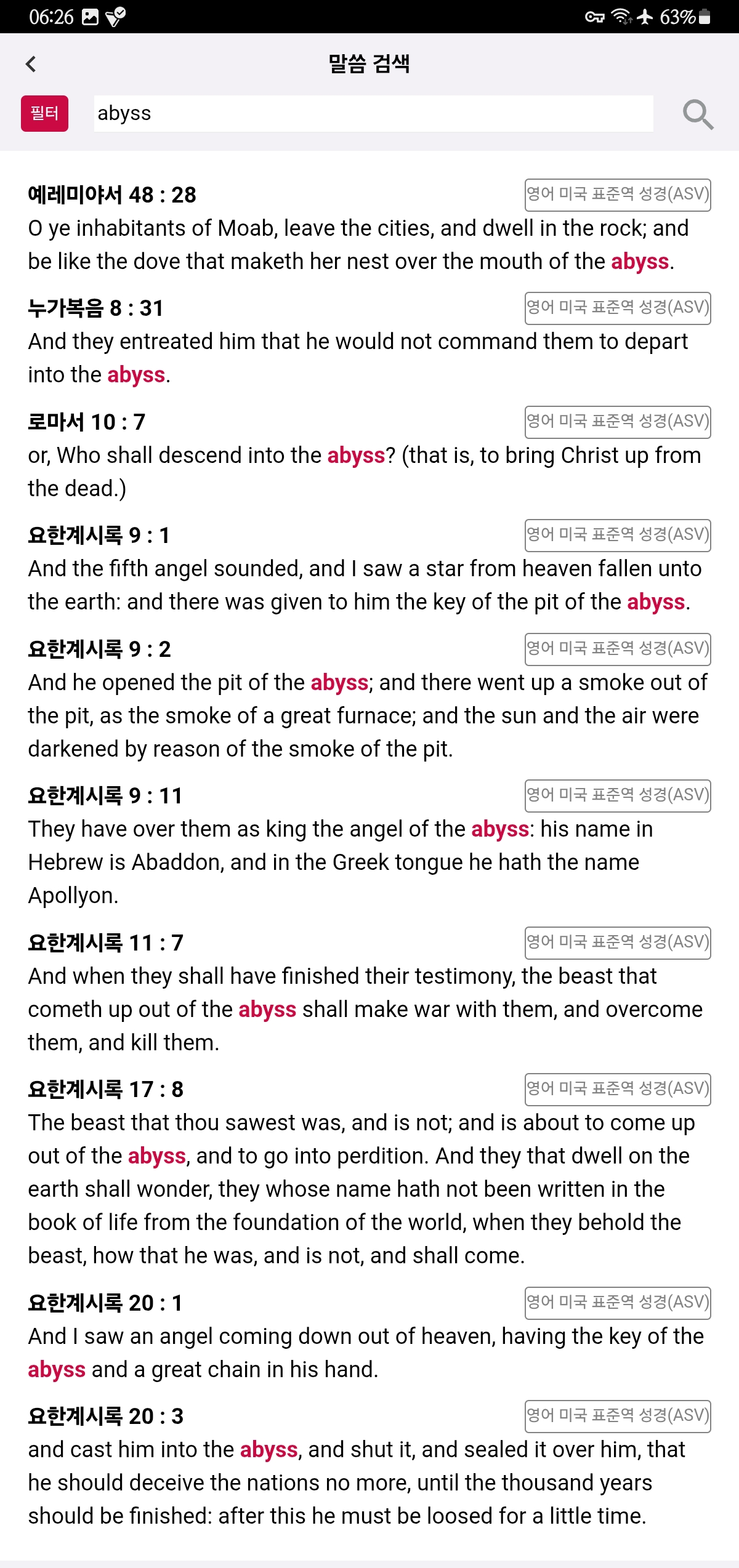 06:26 63%

말씀 검색

필터 abyss

예레미야서 48 : 28 영어 미국 표준역 성경(ASV)
O ye inhabitants of Moab, leave the cities, and dwell in the rock; and be like the dove that maketh her nest over the mouth of the abyss.

누가복음 8 : 31 영어 미국 표준역 성경(ASV)
And they entreated him that he would not command them to depart into the abyss.

로마서 10 : 7 영어 미국 표준역 성경(ASV)
or, Who shall descend into the abyss? (that is, to bring Christ up from the dead.)

요한계시록 9 : 1 영어 미국 표준역 성경(ASV)
And the fifth angel sounded, and I saw a star from heaven fallen unto the earth: and there was given to him the key of the pit of the abyss.

요한계시록 9 : 2 영어 미국 표준역 성경(ASV)
And he opened the pit of the abyss; and there went up a smoke out of the pit, as the smoke of a great furnace; and the sun and the air were darkened by reason of the smoke of the pit.

요한계시록 9 : 11 영어 미국 표준역 성경(ASV)
They have over them as king the angel of the abyss: his name in Hebrew is Abaddon, and in the Greek tongue he hath the name Apollyon.

요한계시록 11 : 7 영어 미국 표준역 성경(ASV)
And when they shall have finished their testimony, the beast that cometh up out of the abyss shall make war with them, and overcome them, and kill them.

요한계시록 17 : 8 영어 미국 표준역 성경(ASV)
The beast that thou sawest was, and is not; and is about to come up out of the abyss, and to go into perdition. And they that dwell on the earth shall wonder, they whose name hath not been written in the book of life from the foundation of the world, when they behold the beast, how that he was, and is not, and shall come.

요한계시록 20 : 1 영어 미국 표준역 성경(ASV)
And I saw an angel coming down out of heaven, having the key of the abyss and a great chain in his hand.

요한계시록 20 : 3 영어 미국 표준역 성경(ASV)
and cast him into the abyss, and shut it, and sealed it over him, that he should deceive the nations no more, until the thousand years should be finished: after this he must be loosed for a little time.